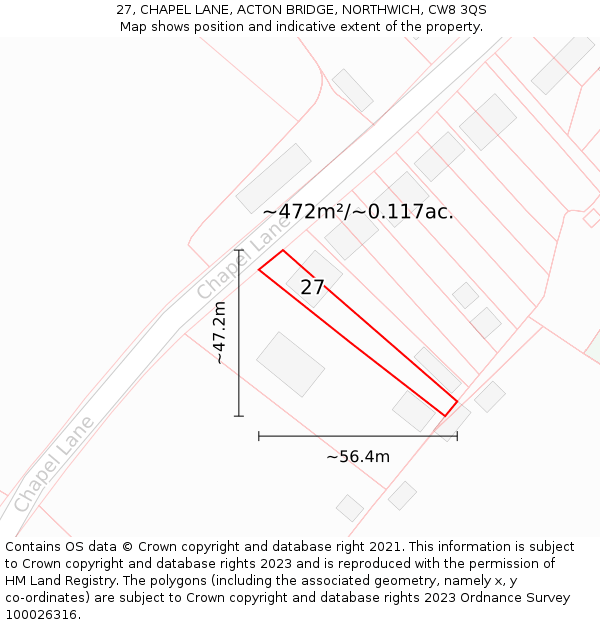 27, CHAPEL LANE, ACTON BRIDGE, NORTHWICH, CW8 3QS
Map shows position and indicative extent of the property.

~472m²/~0.117ac.

Chapel Lane

27

~47.2m

~56.4m

Chapel Lane

Contains OS data © Crown copyright and database right 2021. This information is subject to Crown copyright and database rights 2023 and is reproduced with the permission of HM Land Registry. The polygons (including the associated geometry, namely x, y co-ordinates) are subject to Crown copyright and database rights 2023 Ordnance Survey 100026316.